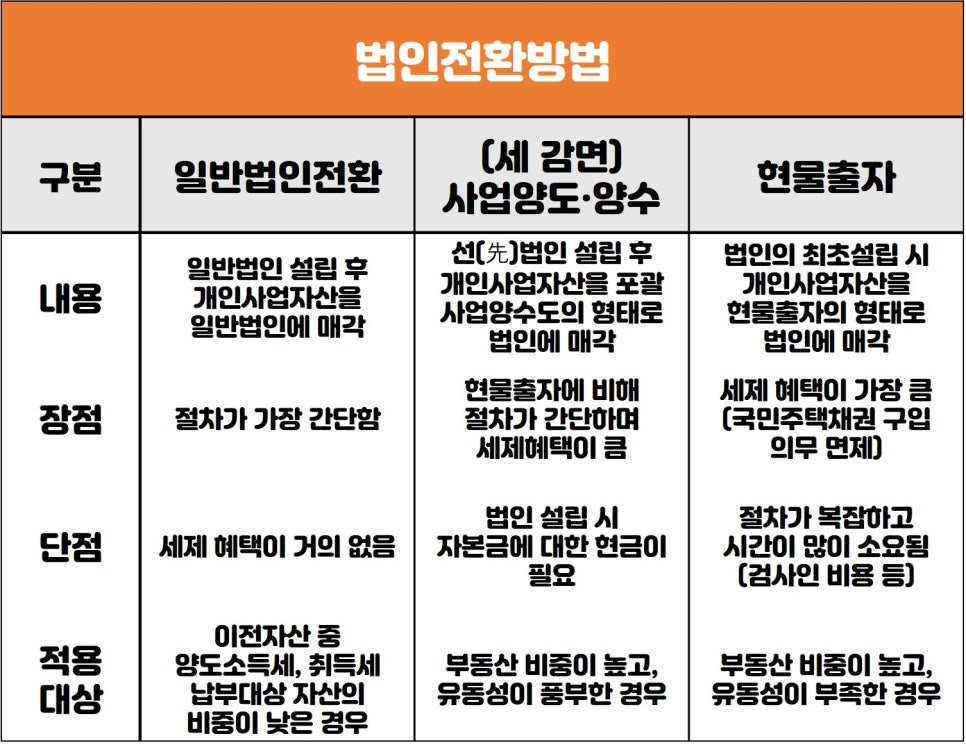 법인전환방법

| 구분 | 일반법인전환 | (세 감면) 사업양도·양수 | 현물출자 |
|---|---|---|---|
| 내용 | 일반법인 설립 후 개인사업자산을 일반법인에 매각 | 선(先)법인 설립 후 개인사업자산을 포괄 사업양수도의 형태로 법인에 매각 | 법인의 최초설립 시 개인사업자산을 현물출자의 형태로 법인에 매각 |
| 장점 | 절차가 가장 간단함 | 현물출자에 비해 절차가 간단하며 세제혜택이 큼 | 세제 혜택이 가장 큼 (국민주택채권 구입 의무 면제) |
| 단점 | 세제 혜택이 거의 없음 | 법인 설립 시 자본금에 대한 현금이 필요 | 절차가 복잡하고 시간이 많이 소요됨 (검사인 비용 등) |
| 적용 대상 | 이전자산 중 양도소득세, 취득세 납부대상 자산의 비중이 낮은 경우 | 부동산 비중이 높고, 유동성이 풍부한 경우 | 부동산 비중이 높고, 유동성이 부족한 경우 |